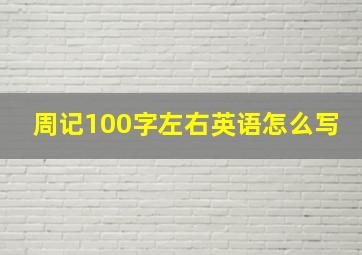 周记100字左右英语怎么写